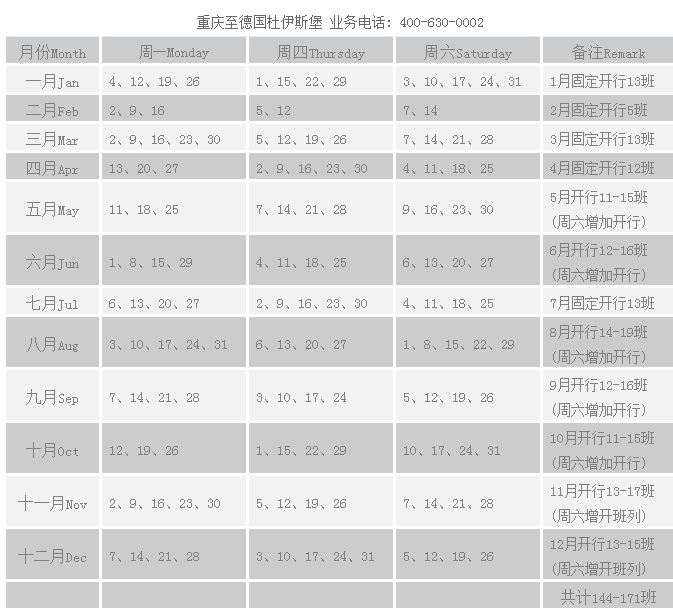 重庆至德国杜伊斯堡 业务电话：400-630-0002

| 月份Month | 周一Monday | 周四Thursday | 周六Saturday | 备注Remark |
|---|---|---|---|---|
| 一月Jan | 4、12、19、26 | 1、15、22、29 | 3、10、17、24、31 | 1月固定开行13班 |
| 二月Feb | 2、9、16 | 5、12 | 7、14 | 2月固定开行5班 |
| 三月Mar | 2、9、16、23、30 | 5、12、19、26 | 7、14、21、28 | 3月固定开行13班 |
| 四月Apr | 13、20、27 | 2、9、16、23、30 | 4、11、18、25 | 4月固定开行12班 |
| 五月May | 11、18、25 | 7、14、21、28 | 9、16、23、30 | 5月开行11-15班（周六增加开行） |
| 六月Jun | 1、8、15、29 | 4、11、18、25 | 6、13、20、27 | 6月开行12-16班（周六增加开行） |
| 七月Jul | 6、13、20、27 | 2、9、16、23、30 | 4、11、18、25 | 7月固定开行13班 |
| 八月Aug | 3、10、17、24、31 | 6、13、20、27 | 1、8、15、22、29 | 8月开行14-19班（周六增加开行） |
| 九月Sep | 7、14、21、28 | 3、10、17、24 | 5、12、19、26 | 9月开行12-16班（周六增加开行） |
| 十月Oct | 12、19、26 | 1、15、22、29 | 10、17、24、31 | 10月开行11-15班（周六增加开行） |
| 十一月Nov | 2、9、16、23、30 | 5、12、19、26 | 7、14、21、28 | 11月开行13-17班（周六增开班列） |
| 十二月Dec | 7、14、21、28 | 3、10、17、24、31 | 5、12、19、26 | 12月开行13-15班（周六增开班列） |
| | | | | 共计144-171班 |